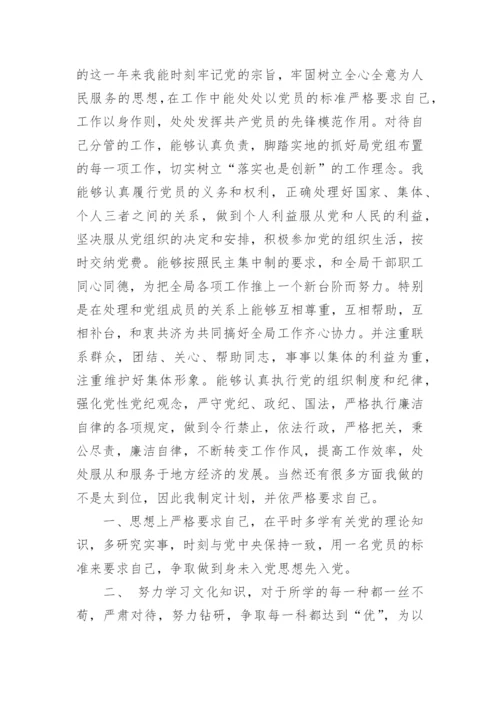 的这一年来我能时刻牢记党的宗旨，牢固树立全心全意为人民服务的思想，在工作中能处处以党员的标准严格要求自己，工作以身作则，处处发挥共产党员的先锋模范作用。对待自己分管的工作，能够认真负责，脚踏实地的抓好局党组布置的每一项工作，切实树立“落实也是创新”的工作理念。我能够认真履行党员的义务和权利，正确处理好国家、集体、个人三者之间的关系，做到个人利益服从党和人民的利益，坚决服从党组织的决定和安排，积极参加党的组织生活，按时交纳党费。能够按照民主集中制的要求，和全局干部职工同心同德，为把全局各项工作推上一个新台阶而努力。特别是在处理和党组成员的关系上能够互相尊重，互相帮助，互相补台，和衷共济为共同搞好全局工作齐心协力。并注重联系群众，团结、关心、帮助同志，事事以集体的利益为重，注重维护好集体形象。能够认真执行党的组织制度和纪律，强化党性党纪观念，严守党纪、政纪、国法，严格执行廉洁自律的各项规定，做到令行禁止，依法行政，严格把关，秉公尽责，廉洁自律，不断转变工作作风，提高工作效率，处处服从和服务于地方经济的发展。当然还有很多方面我做的不是太到位，因此我制定计划，并依严格要求自己。

一、思想上严格要求自己，在平时多学有关党的理论知识，多研究实事，时刻与党中央保持一致，用一名党员的标准来要求自己，争取做到身未入党思想先入党。

二、 努力学习文化知识，对于所学的每一种都一丝不苟，严肃对待，努力钻研，争取每一科都达到“优”，为以